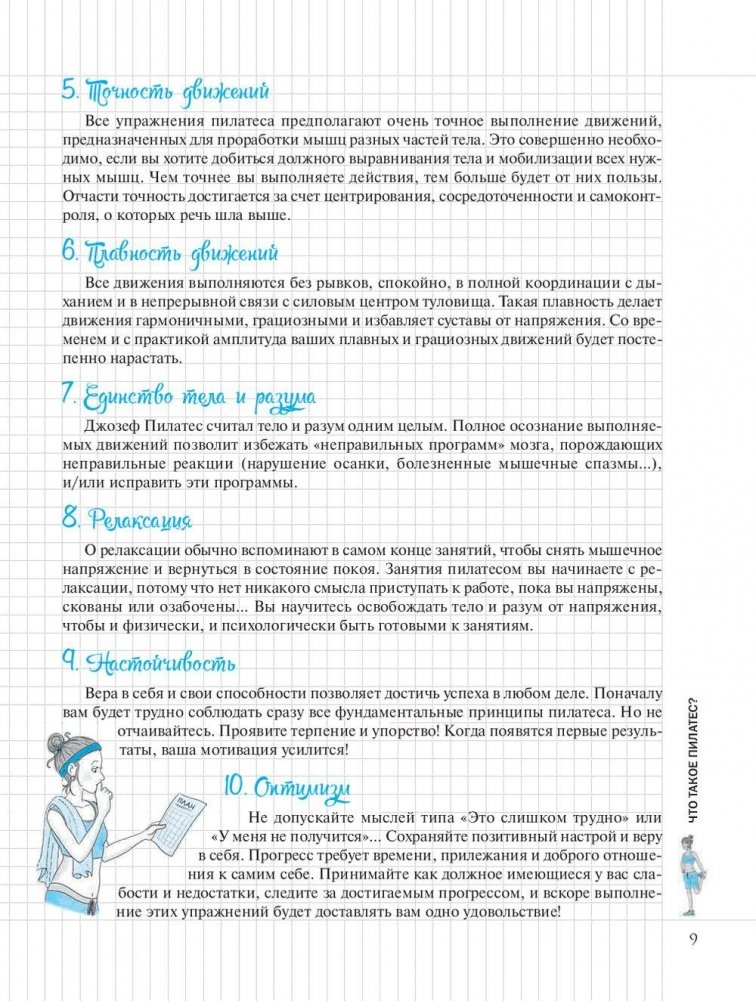 5. Точность движений

Все упражнения пилатеса предполагают очень точное выполнение движений, предназначенных для проработки мышц разных частей тела. Это совершенно необходимо, если вы хотите добиться должного выравнивания тела и мобилизации всех нужных мышц. Чем точнее вы выполняете действия, тем больше будет от них пользы. Отчасти точность достигается за счет центрирования, сосредоточенности и самоконтроля, о которых речь шла выше.

6. Плавность движений

Все движения выполняются без рывков, спокойно, в полной координации с дыханием и в непрерывной связи с силовым центром туловища. Такая плавность делает движения гармоничными, грациозными и избавляет суставы от напряжения. Со временем и с практикой амплитуда ваших плавных и грациозных движений будет постепенно нарастать.

7. Единство тела и разума

Джозеф Пилатес считал тело и разум одним целым. Полное осознание выполняемых движений позволит избежать «неправильных программ» мозга, порождающих неправильные реакции (нарушение осанки, болезненные мышечные спазмы...), и/или исправить эти программы.

8. Релаксация

О релаксации обычно вспоминают в самом конце занятий, чтобы снять мышечное напряжение и вернуться в состояние покоя. Занятия пилатесом вы начинаете с релаксации, потому что нет никакого смысла приступать к работе, пока вы напряжены, скованы или озабочены... Вы научитесь освобождать тело и разум от напряжения, чтобы и физически, и психологически быть готовыми к занятиям.

9. Настойчивость

Вера в себя и свои способности позволяет достичь успеха в любом деле. Поначалу вам будет трудно соблюдать сразу все фундаментальные принципы пилатеса. Но не отчаивайтесь. Проявите терпение и упорство! Когда появятся первые результаты, ваша мотивация усилится!

ПЛАН

10. Оптимизм

Не допускайте мыслей типа «Это слишком трудно» или «У меня не получится»... Сохраняйте позитивный настрой и веру в себя. Прогресс требует времени, прилежания и доброго отношения к самим себе. Принимайте как должное имеющиеся у вас слабости и недостатки, следите за достигаемым прогрессом, и вскоре выполнение этих упражнений будет доставлять вам одно удовольствие!

ЧТО ТАКОЕ ПИЛАТЕС?

9